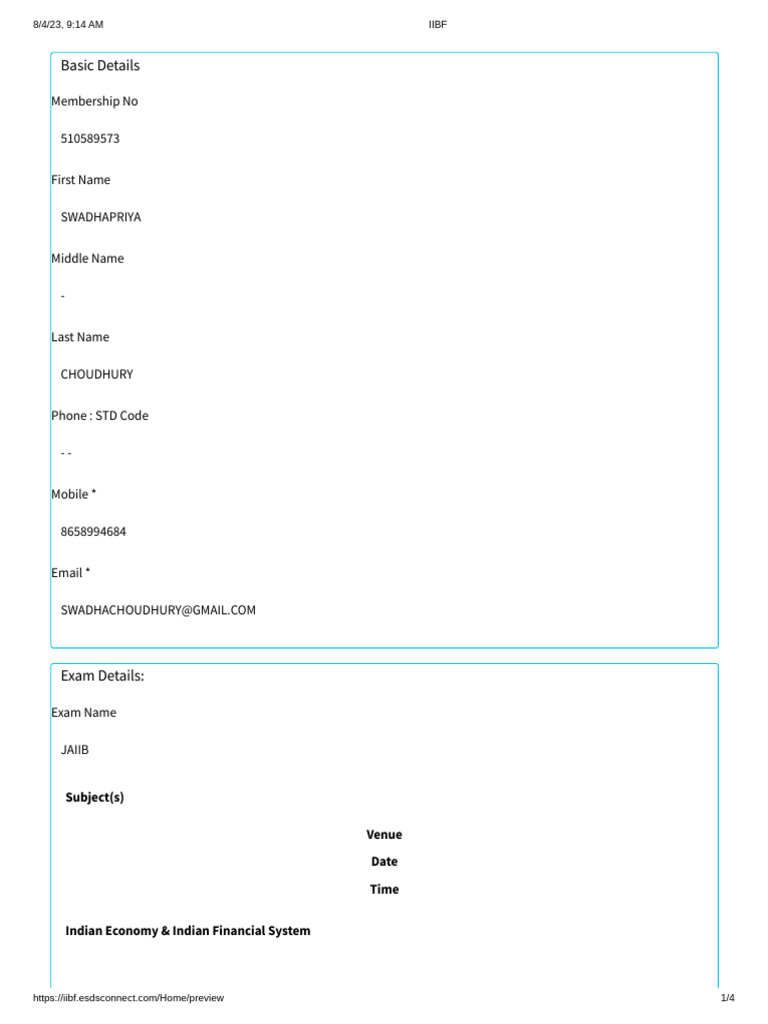 8/4/23, 9:14 AM
IIBF

Basic Details

Membership No

510589573

First Name

SWADHAPRIYA

Middle Name

-

Last Name

CHOUDHURY

Phone : STD Code

- -

Mobile *

8658994684

Email *

SWADHACHOUDHURY@GMAIL.COM

Exam Details:

Exam Name

JAIIB

Subject(s)

Venue

Date

Time

Indian Economy & Indian Financial System

https://iibf.esdsconnect.com/Home/preview
1/4